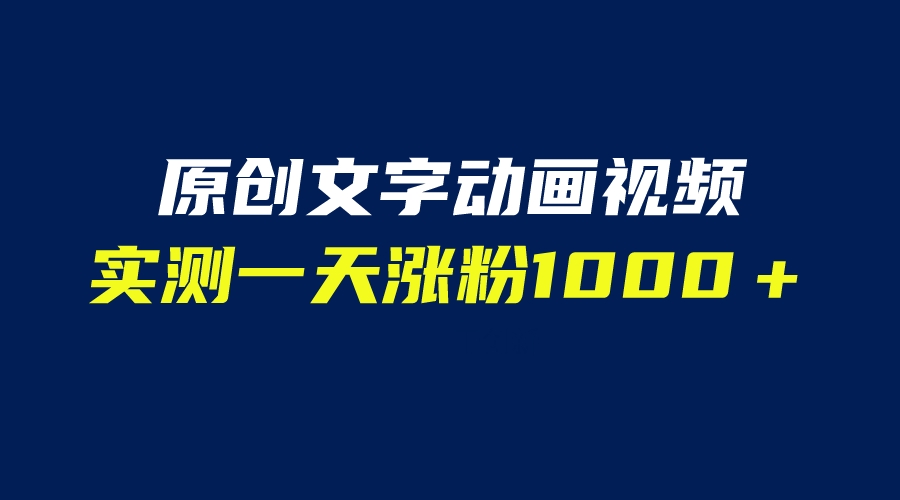 原创文字动画视频
实测一天涨粉1000＋